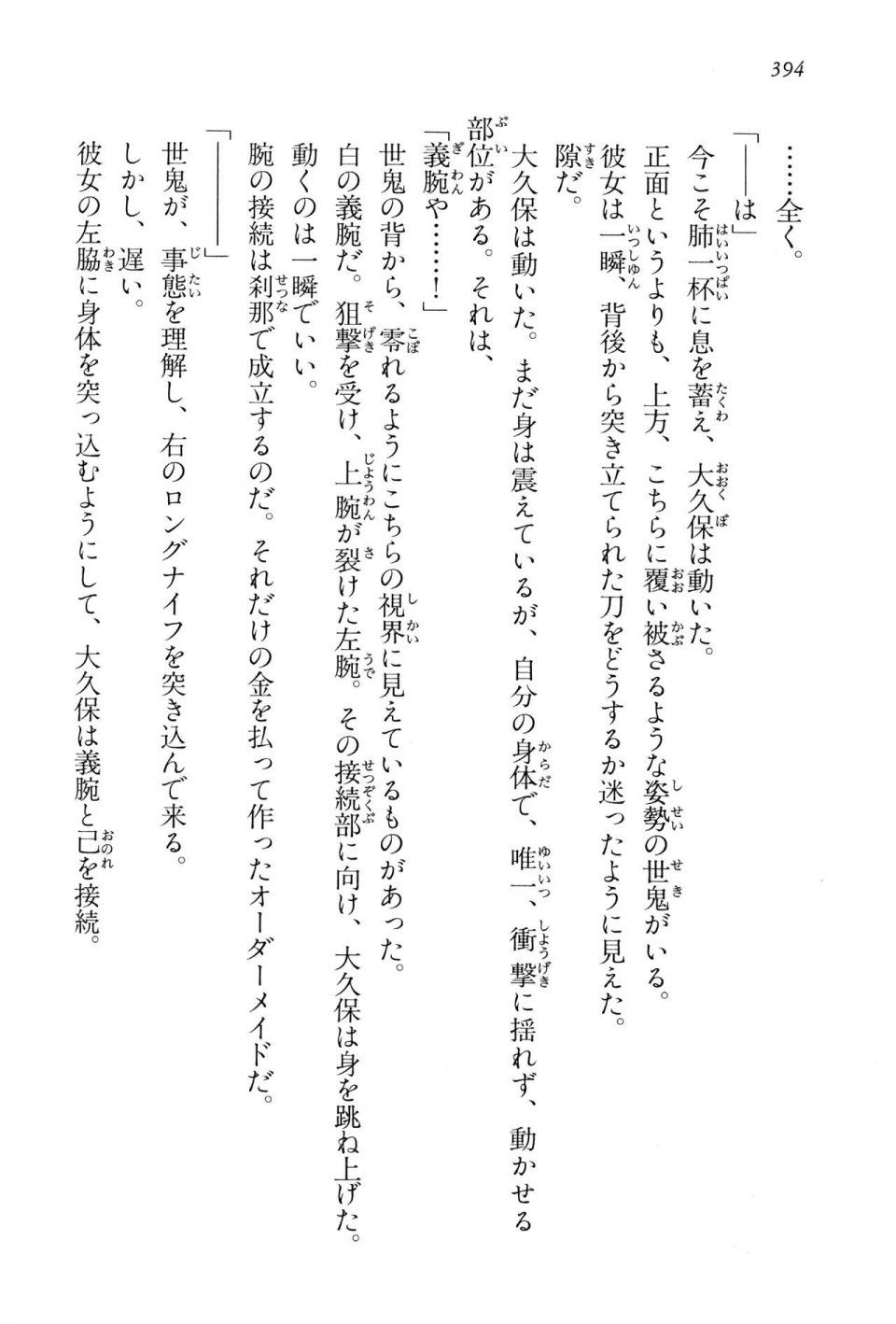 394

……全く。

「――は」

今こそ肺一杯に息を蓄え、大久保は動いた。

正面というよりも、上方、こちらに覆い被さるような姿勢の世鬼がいる。

彼女は一瞬、背後から突き立てられた刀をどうするか迷ったように見えた。

隙だ。

大久保は動いた。まだ身は震えているが、自分の身体で、唯一、衝撃に揺れず、動かせる部位がある。それは、

「義腕や……！」

世鬼の背から、零れるようにこちらの視界に見えているものがあった。

白の義腕だ。狙撃を受け、上腕が裂けた左腕。その接続部に向け、大久保は身を跳ね上げた。

動くのは一瞬でいい。

腕の接続は刹那で成立するのだ。それだけの金を払って作ったオーダーメイドだ。

「――――」

世鬼が、事態を理解し、右のロングナイフを突き込んで来る。

しかし、遅い。

彼女の左脇に身体を突っ込むようにして、大久保は義腕と己を接続。